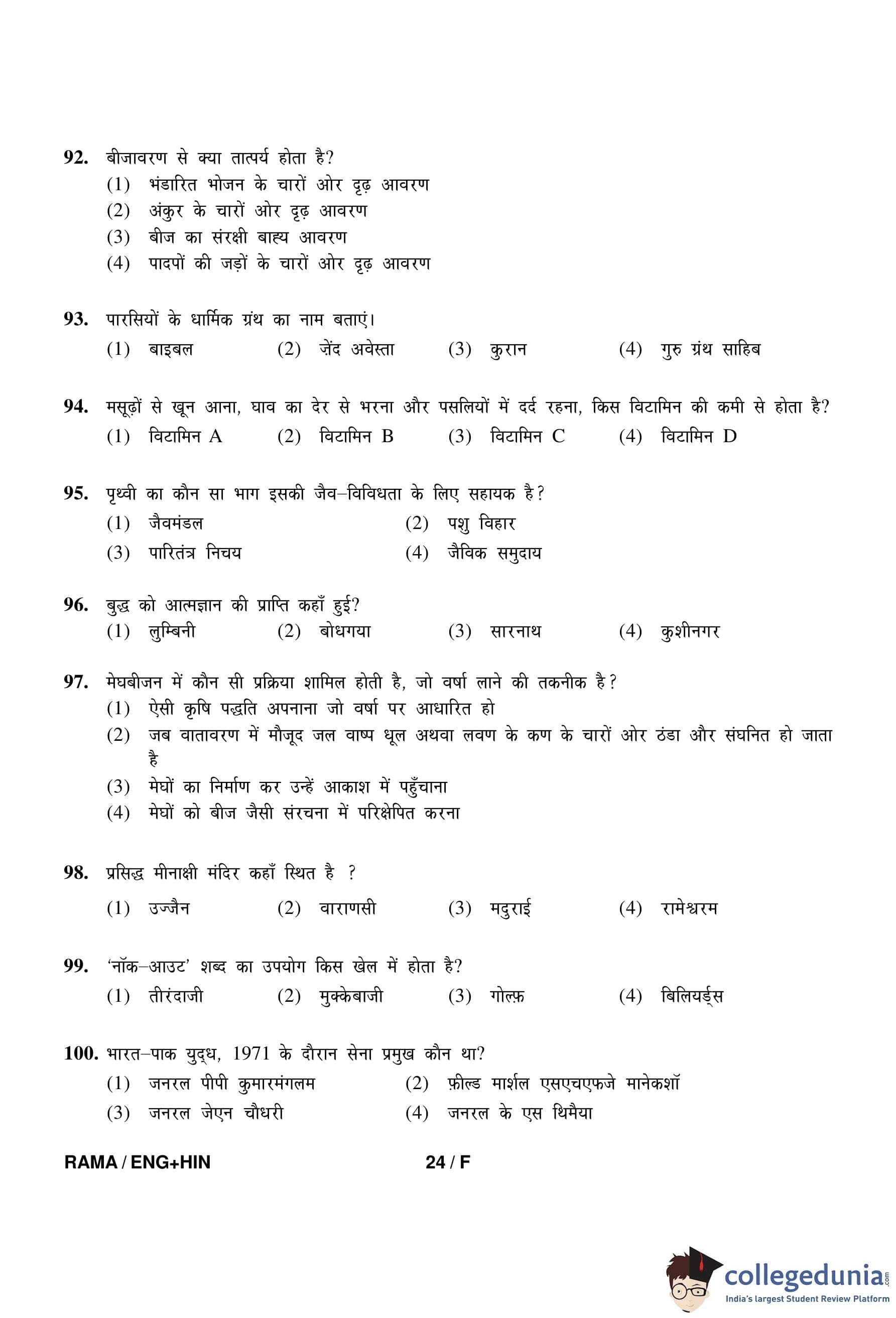 92. बीजावरण से क्या तात्पर्य होता है?
(1) भंडारित भोजन के चारों ओर दृढ़ आवरण
(2) अंकुर के चारों ओर दृढ़ आवरण
(3) बीज का संरक्षी बाह्य आवरण
(4) पादपों की जड़ों के चारों ओर दृढ़ आवरण

93. पारसियों के धार्मिक ग्रंथ का नाम बताएं।
(1) बाइबल (2) ज़ेंद अवेस्ता (3) कुरान (4) गुरु ग्रंथ साहिब

94. मसूढ़ों से खून आना, घाव का देर से भरना और पसलियों में दर्द रहना, किस विटामिन की कमी से होता है?
(1) विटामिन A (2) विटामिन B (3) विटामिन C (4) विटामिन D

95. पृथ्वी का कौन सा भाग इसकी जैव–विविधता के लिए सहायक है?
(1) जैवमंडल (2) पशु विहार
(3) पारितंत्र निचय (4) जैविक समुदाय

96. बुद्ध को आत्मज्ञान की प्राप्ति कहाँ हुई?
(1) लुम्बिनी (2) बोधगया (3) सारनाथ (4) कुशीनगर

97. मेघबीजन में कौन सी प्रक्रिया शामिल होती है, जो वर्षा लाने की तकनीक है?
(1) ऐसी कृषि पद्धति अपनाना जो वर्षा पर आधारित हो
(2) जब वातावरण में मौजूद जल वाष्प धूल अथवा लवण के कण के चारों ओर ठंडा और संघनित हो जाता है
(3) मेघों का निर्माण कर उन्हें आकाश में पहुँचाना
(4) मेघों को बीज जैसी संरचना में परिक्षेपित करना

98. प्रसिद्ध मीनाक्षी मंदिर कहाँ स्थित है ?
(1) उज्जैन (2) वाराणसी (3) मदुराई (4) रामेश्वरम

99. 'नॉक–आउट' शब्द का उपयोग किस खेल में होता है?
(1) तीरंदाजी (2) मुक्केबाजी (3) गोल्फ़ (4) बिलियर्ड्स

100. भारत–पाक युद्ध, 1971 के दौरान सेना प्रमुख कौन था?
(1) जनरल पीपी कुमारमंगलम (2) फ़ील्ड मार्शल एसएचएफजे मानेकशॉ
(3) जनरल जेएन चौधरी (4) जनरल के एस थिमैया

RAMA / ENG+HIN 24 / F

collegedunia.com
India's largest Student Review Platform